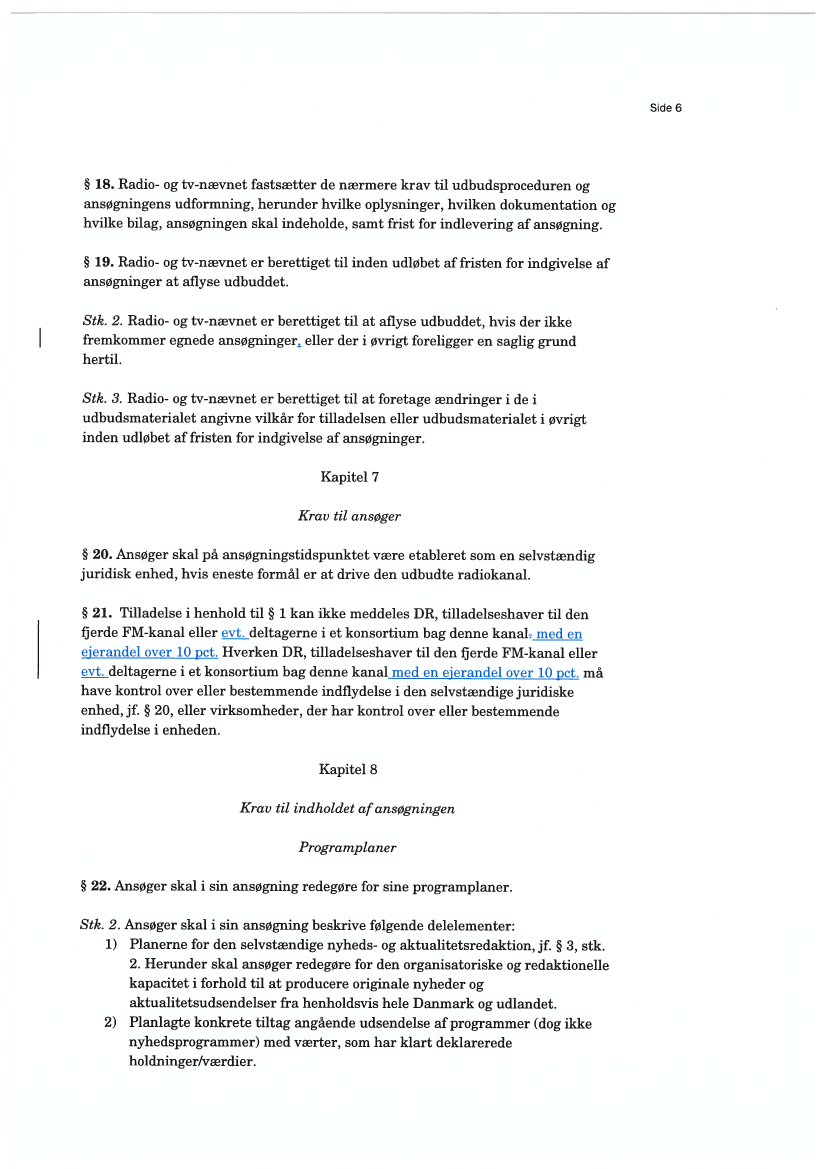 Side 6

§ 18. Radio- og tv-nævnet fastsætter de nærmere krav til udbudsproceduren og ansøgningens udformning, herunder hvilke oplysninger, hvilken dokumentation og hvilke bilag, ansøgningen skal indeholde, samt frist for indlevering af ansøgning.

§ 19. Radio- og tv-nævnet er berettiget til inden udløbet af fristen for indgivelse af ansøgninger at aflyse udbuddet.

Stk. 2. Radio- og tv-nævnet er berettiget til at aflyse udbuddet, hvis der ikke fremkommer egnede ansøgninger, eller der i øvrigt foreligger en saglig grund hertil.

Stk. 3. Radio- og tv-nævnet er berettiget til at foretage ændringer i de i udbudsmaterialet angivne vilkår for tilladelsen eller udbudsmaterialet i øvrigt inden udløbet af fristen for indgivelse af ansøgninger.

Kapitel 7

Krav til ansøger

§ 20. Ansøger skal på ansøgningstidspunktet være etableret som en selvstændig juridisk enhed, hvis eneste formål er at drive den udbudte radiokanal.

§ 21. Tilladelse i henhold til § 1 kan ikke meddeles DR, tilladelseshaver til den fjerde FM-kanal eller evt. deltagerne i et konsortium bag denne kanal, med en ejerandel over 10 pct. Hverken DR, tilladelseshaver til den fjerde FM-kanal eller evt. deltagerne i et konsortium bag denne kanal med en ejerandel over 10 pct. må have kontrol over eller bestemmende indflydelse i den selvstændige juridiske enhed, jf. § 20, eller virksomheder, der har kontrol over eller bestemmende indflydelse i enheden.

Kapitel 8

Krav til indholdet af ansøgningen

Programplaner

§ 22. Ansøger skal i sin ansøgning redegøre for sine programplaner.

Stk. 2. Ansøger skal i sin ansøgning beskrive følgende delelementer:
1) Planerne for den selvstændige nyheds- og aktualitetsredaktion, jf. § 3, stk. 2. Herunder skal ansøger redegøre for den organisatoriske og redaktionelle kapacitet i forhold til at producere originale nyheder og aktualitetsudsendelser fra henholdsvis hele Danmark og udlandet.
2) Planlagte konkrete tiltag angående udsendelse af programmer (dog ikke nyhedsprogrammer) med værter, som har klart deklarerede holdninger/værdier.